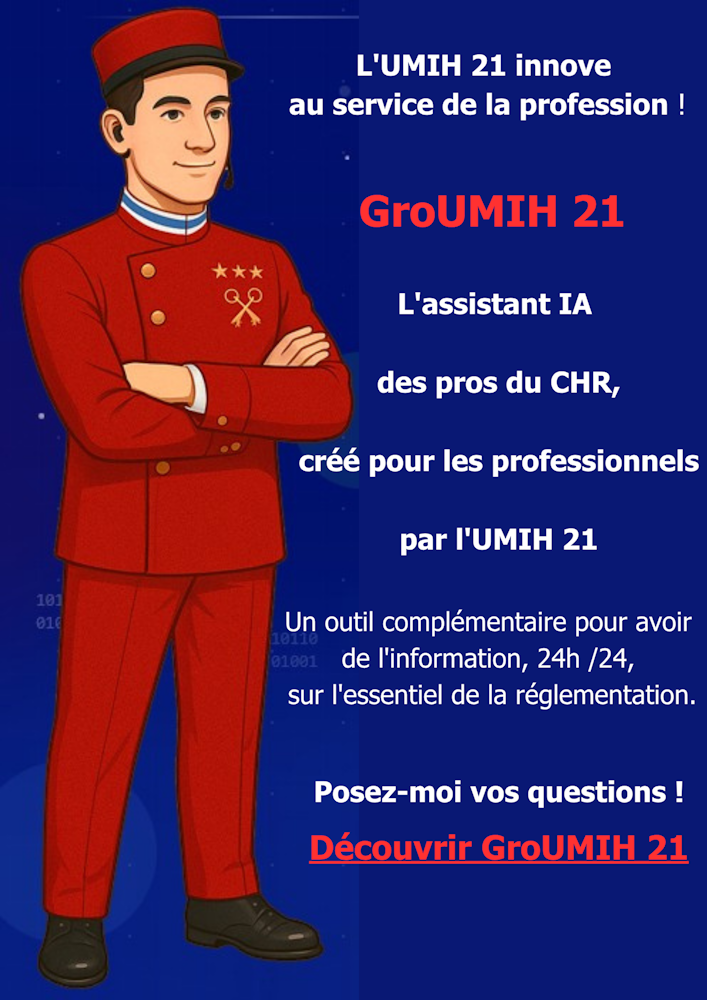 L'UMIH 21 innove au service de la profession !

GroUMIH 21

L'assistant IA

des pros du CHR,

créé pour les professionnels

par l'UMIH 21

Un outil complémentaire pour avoir de l'information, 24h /24, sur l'essentiel de la réglementation.

Posez-moi vos questions !

Découvrir GroUMIH 21